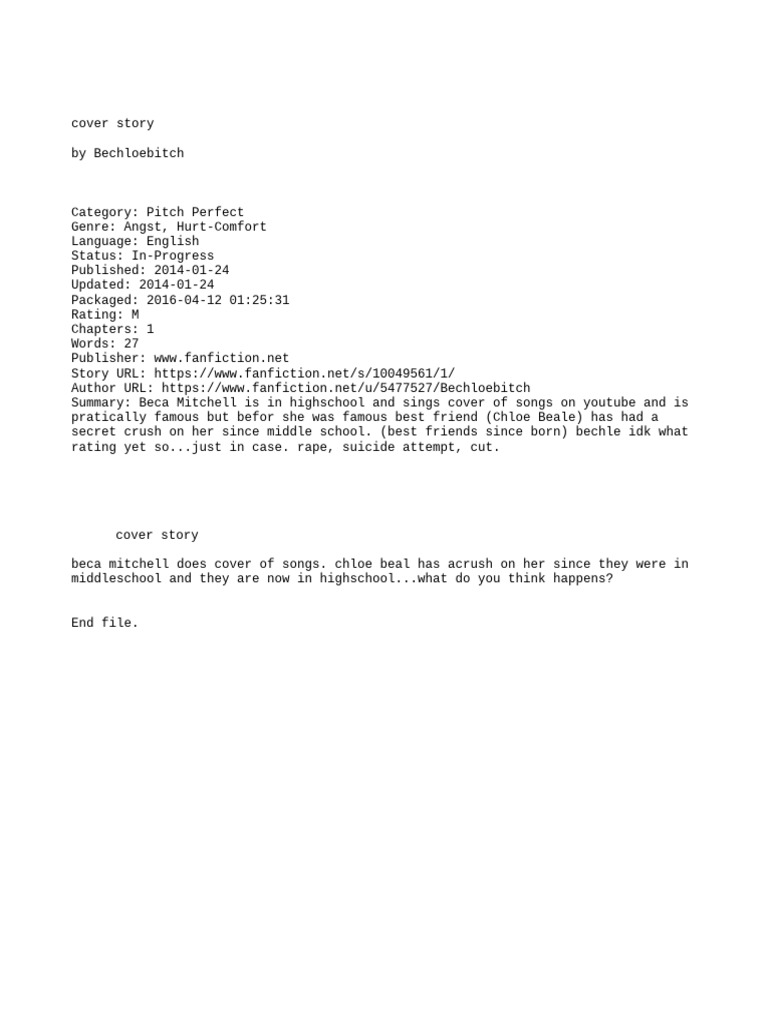 cover story

by Bechloebitch

Category: Pitch Perfect
Genre: Angst, Hurt-Comfort
Language: English
Status: In-Progress
Published: 2014-01-24
Updated: 2014-01-24
Packaged: 2016-04-12 01:25:31
Rating: M
Chapters: 1
Words: 27
Publisher: www.fanfiction.net
Story URL: https://www.fanfiction.net/s/10049561/1/
Author URL: https://www.fanfiction.net/u/5477527/Bechloebitch
Summary: Beca Mitchell is in highschool and sings cover of songs on youtube and is pratically famous but befor she was famous best friend (Chloe Beale) has had a secret crush on her since middle school. (best friends since born) bechle idk what rating yet so...just in case. rape, suicide attempt, cut.

cover story

beca mitchell does cover of songs. chloe beal has acrush on her since they were in middleschool and they are now in highschool...what do you think happens?

End file.